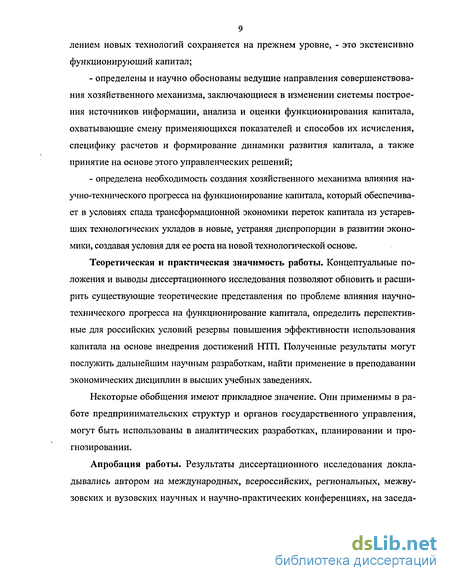 9

лением новых технологий сохраняется на прежнем уровне, - это экстенсивно функционирующий капитал;

- определены и научно обоснованы ведущие направления совершенствования хозяйственного механизма, заключающиеся в изменении системы построения источников информации, анализа и оценки функционирования капитала, охватывающие смену применяющихся показателей и способов их исчисления, специфику расчетов и формирование динамики развития капитала, а также принятие на основе этого управленческих решений;

- определена необходимость создания хозяйственного механизма влияния научно-технического прогресса на функционирование капитала, который обеспечивает в условиях спада трансформационной экономики переток капитала из устаревших технологических укладов в новые, устраняя диспропорции в развитии экономики, создавая условия для ее роста на новой технологической основе.

Теоретическая и практическая значимость работы. Концептуальные положения и выводы диссертационного исследования позволяют обновить и расширить существующие теоретические представления по проблеме влияния научно-технического прогресса на функционирование капитала, определить перспективные для российских условий резервы повышения эффективности использования капитала на основе внедрения достижений НТП. Полученные результаты могут послужить дальнейшим научным разработкам, найти применение в преподавании экономических дисциплин в высших учебных заведениях.

Некоторые обобщения имеют прикладное значение. Они применимы в работе предпринимательских структур и органов государственного управления, могут быть использованы в аналитических разработках, планировании и прогнозировании.

Апробация работы. Результаты диссертационного исследования докладывались автором на международных, всероссийских, региональных, межвузовских и вузовских научных и научно-практических конференциях, на заседа-

dsLib.net
библиотека диссертаций